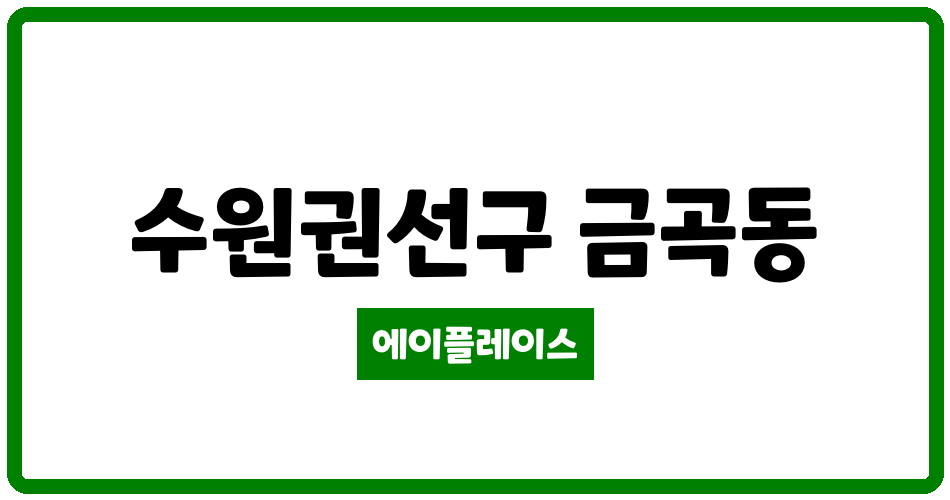 수원권선구 금곡동

에이플레이스